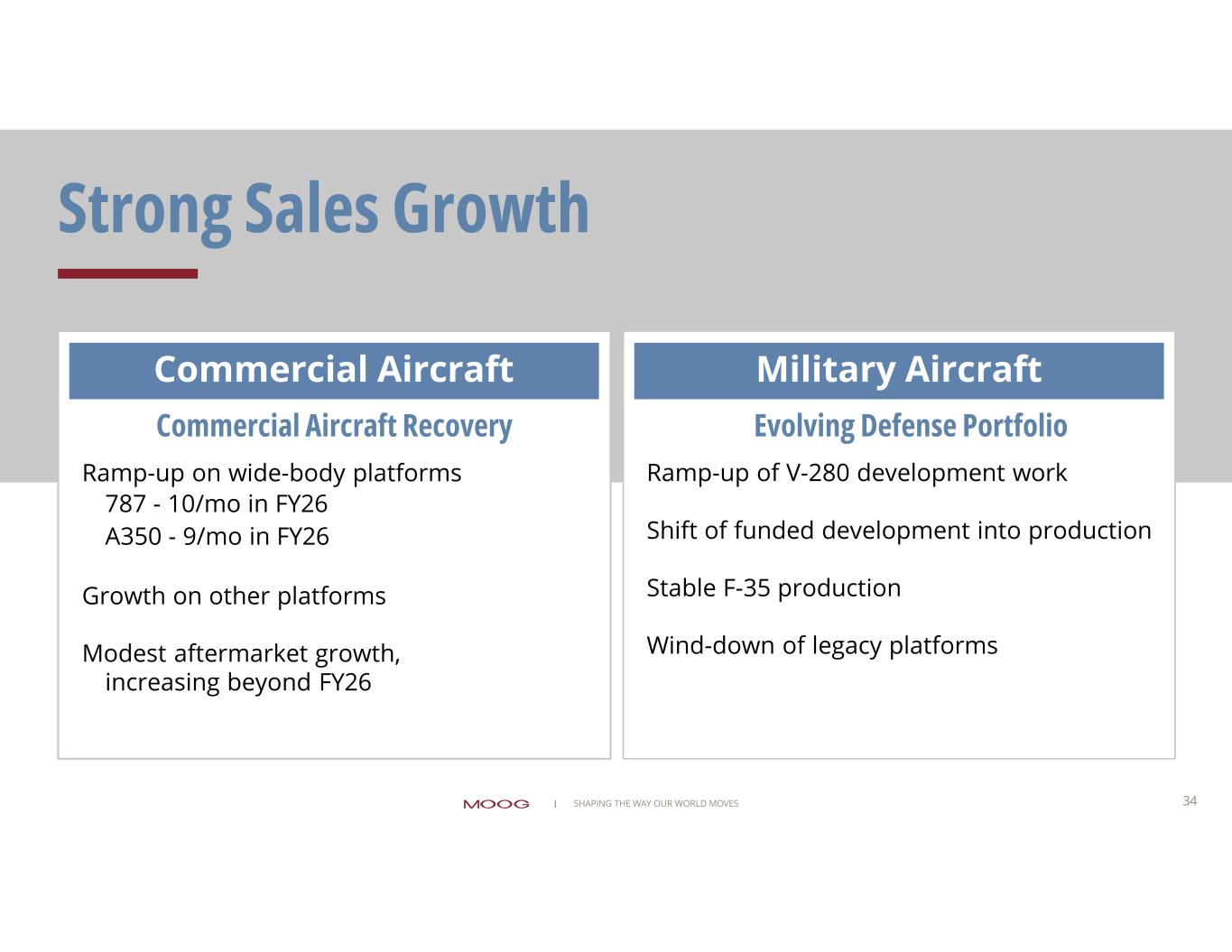 Strong Sales Growth

Commercial Aircraft

Commercial Aircraft Recovery

Ramp-up on wide-body platforms
787 - 10/mo in FY26
A350 - 9/mo in FY26

Growth on other platforms

Modest aftermarket growth, increasing beyond FY26

Military Aircraft

Evolving Defense Portfolio

Ramp-up of V-280 development work

Shift of funded development into production

Stable F-35 production

Wind-down of legacy platforms

MOOG | SHAPING THE WAY OUR WORLD MOVES

34